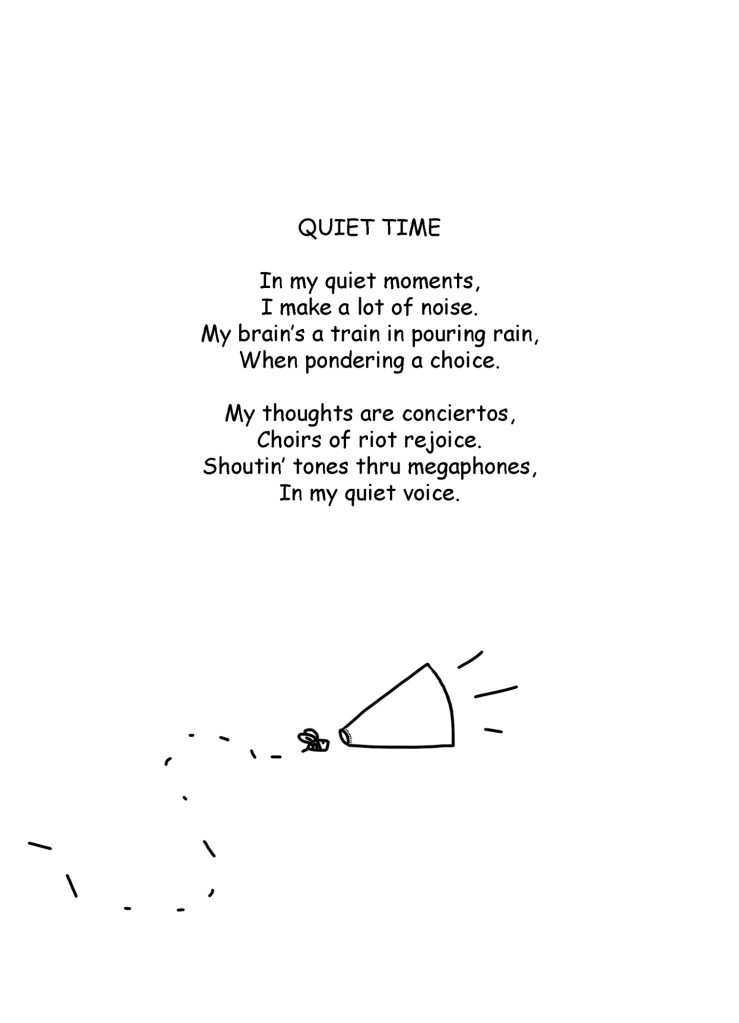 QUIET TIME

In my quiet moments,
I make a lot of noise.
My brain's a train in pouring rain,
When pondering a choice.

My thoughts are conciertos,
Choirs of riot rejoice.
Shoutin' tones thru megaphones,
In my quiet voice.